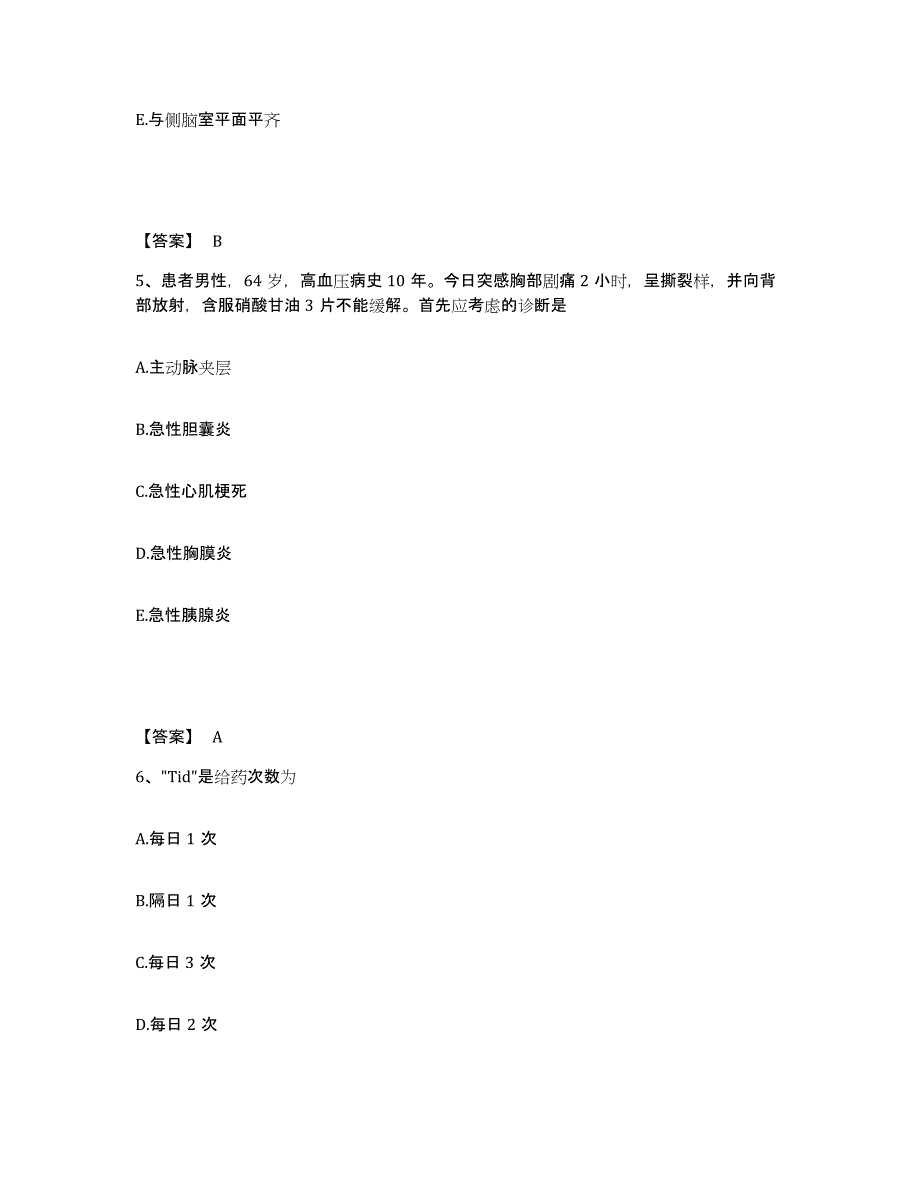 E.与侧脑室平面平齐

【答案】 B

5、患者男性，64 岁，高血压病史 10 年。今日突感胸部剧痛 2 小时，呈撕裂样，并向背部放射，含服硝酸甘油 3 片不能缓解。首先应考虑的诊断是

A.主动脉夹层

B.急性胆囊炎

C.急性心肌梗死

D.急性胸膜炎

E.急性胰腺炎

【答案】 A

6、"Tid"是给药次数为

A.每日 1 次

B.隔日 1 次

C.每日 3 次

D.每日 2 次